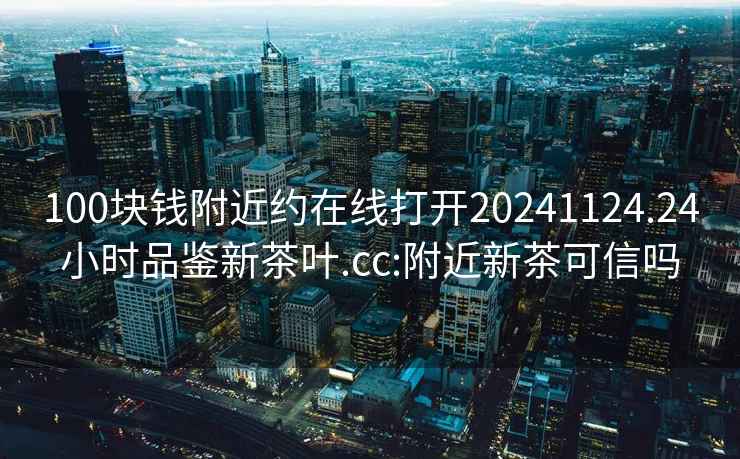 100块钱附近约在线打开20241124.24小时品鉴新茶叶.cc:附近新茶可信吗